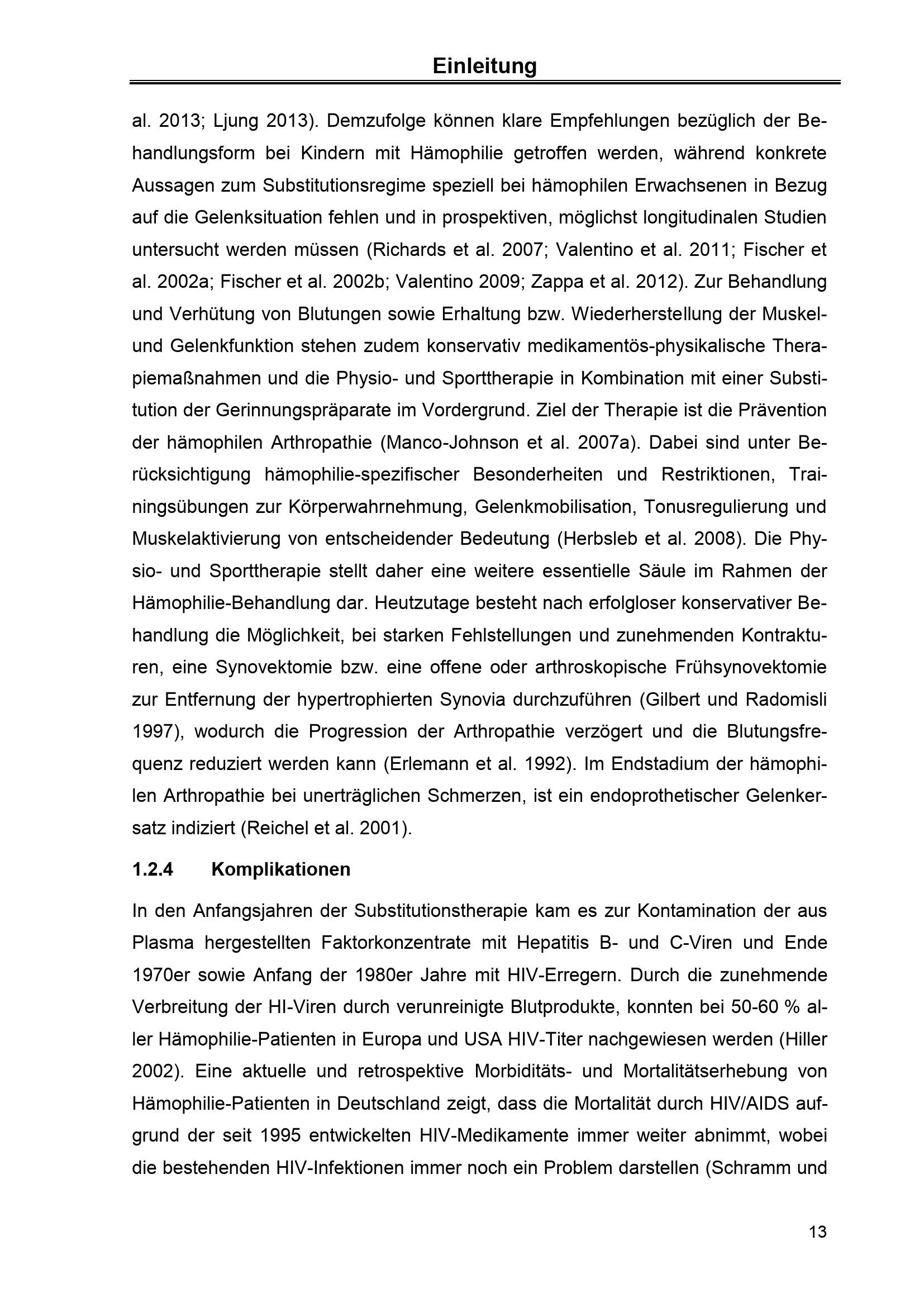 Einleitung

al. 2013; Ljung 2013). Demzufolge können klare Empfehlungen bezüglich der Behandlungsform bei Kindern mit Hämophilie getroffen werden, während konkrete Aussagen zum Substitutionsregime speziell bei hämophilen Erwachsenen in Bezug auf die Gelenksituation fehlen und in prospektiven, möglichst longitudinalen Studien untersucht werden müssen (Richards et al. 2007; Valentino et al. 2011; Fischer et al. 2002a; Fischer et al. 2002b; Valentino 2009; Zappa et al. 2012). Zur Behandlung und Verhütung von Blutungen sowie Erhaltung bzw. Wiederherstellung der Muskel- und Gelenkfunktion stehen zudem konservativ medikamentös-physikalische Therapiemaßnahmen und die Physio- und Sporttherapie in Kombination mit einer Substitution der Gerinnungspräparate im Vordergrund. Ziel der Therapie ist die Prävention der hämophilen Arthropathie (Manco-Johnson et al. 2007a). Dabei sind unter Berücksichtigung hämophilie-spezifischer Besonderheiten und Restriktionen, Trainingsübungen zur Körperwahrnehmung, Gelenkmobilisation, Tonusregulierung und Muskelaktivierung von entscheidender Bedeutung (Herbsleb et al. 2008). Die Physio- und Sporttherapie stellt daher eine weitere essentielle Säule im Rahmen der Hämophilie-Behandlung dar. Heutzutage besteht nach erfolgloser konservativer Behandlung die Möglichkeit, bei starken Fehlstellungen und zunehmenden Kontrakturen, eine Synovektomie bzw. eine offene oder arthroskopische Frühsynovektomie zur Entfernung der hypertrophierten Synovia durchzuführen (Gilbert und Radomisli 1997), wodurch die Progression der Arthropathie verzögert und die Blutungsfrequenz reduziert werden kann (Erlemann et al. 1992). Im Endstadium der hämophilen Arthropathie bei unerträglichen Schmerzen, ist ein endoprothetischer Gelenkersatz indiziert (Reichel et al. 2001).

1.2.4 Komplikationen

In den Anfangsjahren der Substitutionstherapie kam es zur Kontamination der aus Plasma hergestellten Faktorkonzentrate mit Hepatitis B- und C-Viren und Ende 1970er sowie Anfang der 1980er Jahre mit HIV-Erregern. Durch die zunehmende Verbreitung der HI-Viren durch verunreinigte Blutprodukte, konnten bei 50-60 % aller Hämophilie-Patienten in Europa und USA HIV-Titer nachgewiesen werden (Hiller 2002). Eine aktuelle und retrospektive Morbiditäts- und Mortalitätserhebung von Hämophilie-Patienten in Deutschland zeigt, dass die Mortalität durch HIV/AIDS aufgrund der seit 1995 entwickelten HIV-Medikamente immer weiter abnimmt, wobei die bestehenden HIV-Infektionen immer noch ein Problem darstellen (Schramm und

13